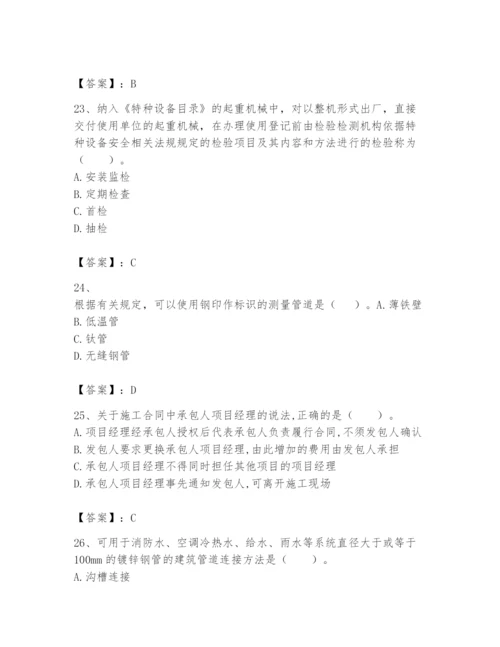 【答案】：B

23、纳入《特种设备目录》的起重机械中，对以整机形式出厂，直接交付使用单位的起重机械，在办理使用登记前由检验检测机构依据特种设备安全相关法规规定的检验项目及其内容和方法进行的检验称为（　　）。
A. 安装监检
B. 定期检查
C. 首检
D. 抽检

【答案】：C

24、
根据有关规定，可以使用钢印作标识的测量管道是（　　）。A. 薄铁壁
B. 低温管
C. 钛管
D. 无缝钢管

【答案】：D

25、关于施工合同中承包人项目经理的说法,正确的是（　　）。
A. 项目经理经承包人授权后代表承包人负责履行合同,不须发包人确认
B. 发包人要求更换承包人项目经理,由此增加的费用由发包人承担
C. 承包人项目经理不得同时担任其他项目的项目经理
D. 承包人项目经理事先通知发包人,可离开施工现场

【答案】：C

26、可用于消防水、空调冷热水、给水、雨水等系统直径大于或等于100mm 的镀锌钢管的建筑管道连接方法是（　　）。
A. 沟槽连接